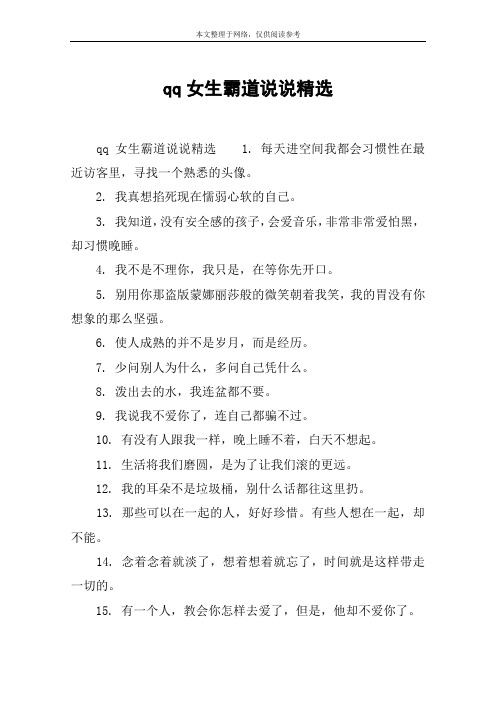 本文整理于网络，仅供阅读参考

qq 女生霸道说说精选

qq 女生霸道说说精选　1. 每天进空间我都会习惯性在最近访客里，寻找一个熟悉的头像。

2. 我真想掐死现在懦弱心软的自己。

3. 我知道，没有安全感的孩子，会爱音乐，非常非常爱怕黑，却习惯晚睡。

4. 我不是不理你，我只是，在等你先开口。

5. 别用你那盗版蒙娜丽莎般的微笑朝着我笑，我的胃没有你想象的那么坚强。

6. 使人成熟的并不是岁月，而是经历。

7. 少问别人为什么，多问自己凭什么。

8. 泼出去的水，我连盆都不要。

9. 我说我不爱你了，连自己都骗不过。

10. 有没有人跟我一样，晚上睡不着，白天不想起。

11. 生活将我们磨圆，是为了让我们滚的更远。

12. 我的耳朵不是垃圾桶，别什么话都往这里扔。

13. 那些可以在一起的人，好好珍惜。有些人想在一起，却不能。

14. 念着念着就淡了，想着想着就忘了，时间就是这样带走一切的。

15. 有一个人，教会你怎样去爱了，但是，他却不爱你了。